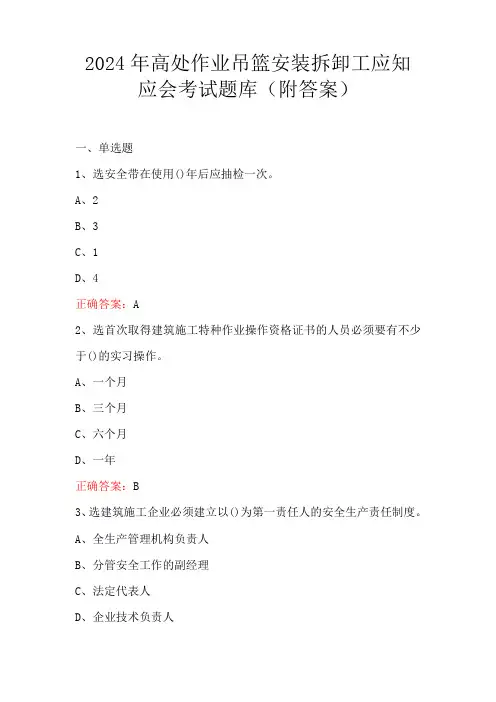 2024年高处作业吊篮安装拆卸工应知应会考试题库（附答案）

一、单选题

1、选安全带在使用()年后应抽检一次。

A、2

B、3

C、1

D、4

正确答案：A

2、选首次取得建筑施工特种作业操作资格证书的人员必须要有不少于()的实习操作。

A、一个月

B、三个月

C、六个月

D、一年

正确答案：B

3、选建筑施工企业必须建立以()为第一责任人的安全生产责任制度。

A、全生产管理机构负责人

B、分管安全工作的副经理

C、法定代表人

D、企业技术负责人